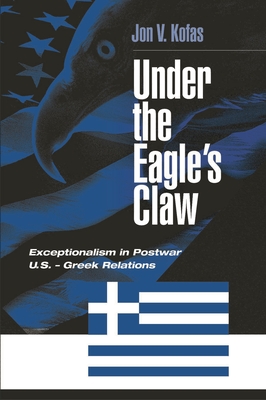 Jon V. Kofas

Under the Eagle's Claw

Exceptionalism in Postwar U.S. – Greek Relations